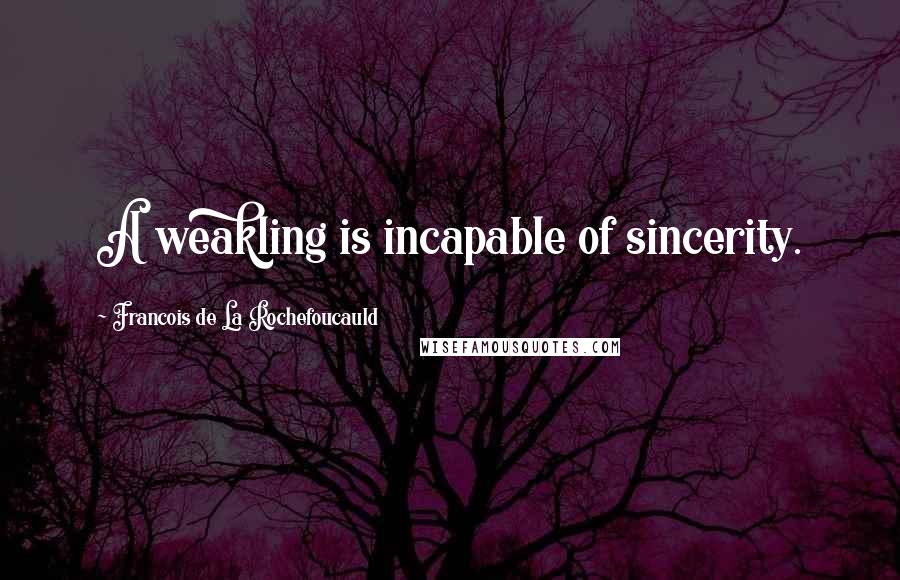 A weakling is incapable of sincerity.

~ Francois de La Rochefoucauld

WISEFAMOUSQUOTES.COM